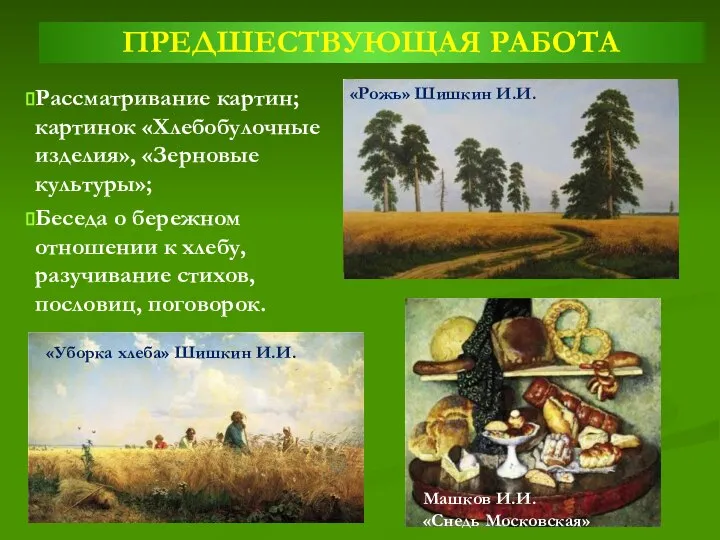 ПРЕДШЕСТВУЮЩАЯ РАБОТА

Рассматривание картин; картинок «Хлебобулочные изделия», «Зерновые культуры»;

Беседа о бережном отношении к хлебу, разучивание стихов, пословиц, поговорок.

«Рожь» Шишкин И.И.

«Уборка хлеба» Шишкин И.И.

Машков И.И. «Снедь Московская»